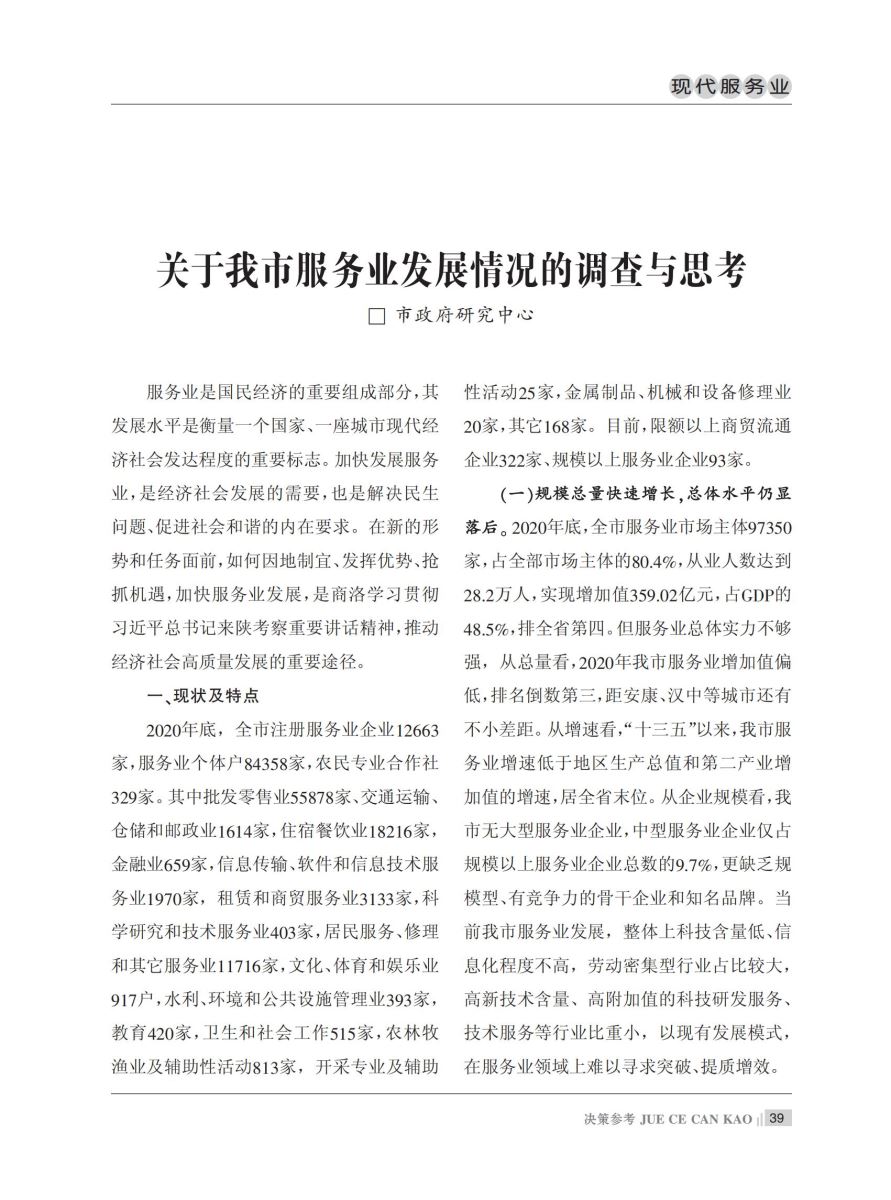 现代服务业

关于我市服务业发展情况的调查与思考

□ 市政府研究中心

服务业是国民经济的重要组成部分，其发展水平是衡量一个国家、一座城市现代经济社会发达程度的重要标志。加快发展服务业，是经济社会发展的需要，也是解决民生问题、促进社会和谐的内在要求。在新的形势和任务面前，如何因地制宜、发挥优势、抢抓机遇，加快服务业发展，是商洛学习贯彻习近平总书记来陕考察重要讲话精神，推动经济社会高质量发展的重要途径。

一、现状及特点

2020年底，全市注册服务业企业12663家，服务业个体户84358家，农民专业合作社329家。其中批发零售业55878家、交通运输、仓储和邮政业1614家，住宿餐饮业18216家，金融业659家，信息传输、软件和信息技术服务业1970家，租赁和商贸服务业3133家，科学研究和技术服务业403家，居民服务、修理和其它服务业11716家，文化、体育和娱乐业917户，水利、环境和公共设施管理业393家，教育420家，卫生和社会工作515家，农林牧渔业及辅助性活动813家，开采专业及辅助性活动25家，金属制品、机械和设备修理业20家，其它168家。目前，限额以上商贸流通企业322家、规模以上服务业企业93家。

(一)规模总量快速增长，总体水平仍显落后。2020年底，全市服务业市场主体97350家，占全部市场主体的80.4%，从业人数达到28.2万人，实现增加值359.02亿元，占GDP的48.5%，排全省第四。但服务业总体实力不够强，从总量看，2020年我市服务业增加值偏低，排名倒数第三，距安康、汉中等城市还有不小差距。从增速看，“十三五”以来，我市服务业增速低于地区生产总值和第二产业增加值的增速，居全省末位。从企业规模看，我市无大型服务业企业，中型服务业企业仅占规模以上服务业企业总数的9.7%，更缺乏规模型、有竞争力的骨干企业和知名品牌。当前我市服务业发展，整体上科技含量低、信息化程度不高，劳动密集型行业占比较大，高新技术含量、高附加值的科技研发服务、技术服务等行业比重小，以现有发展模式，在服务业领域上难以寻求突破、提质增效。

决策参考 JUE CE CAN KAO 39